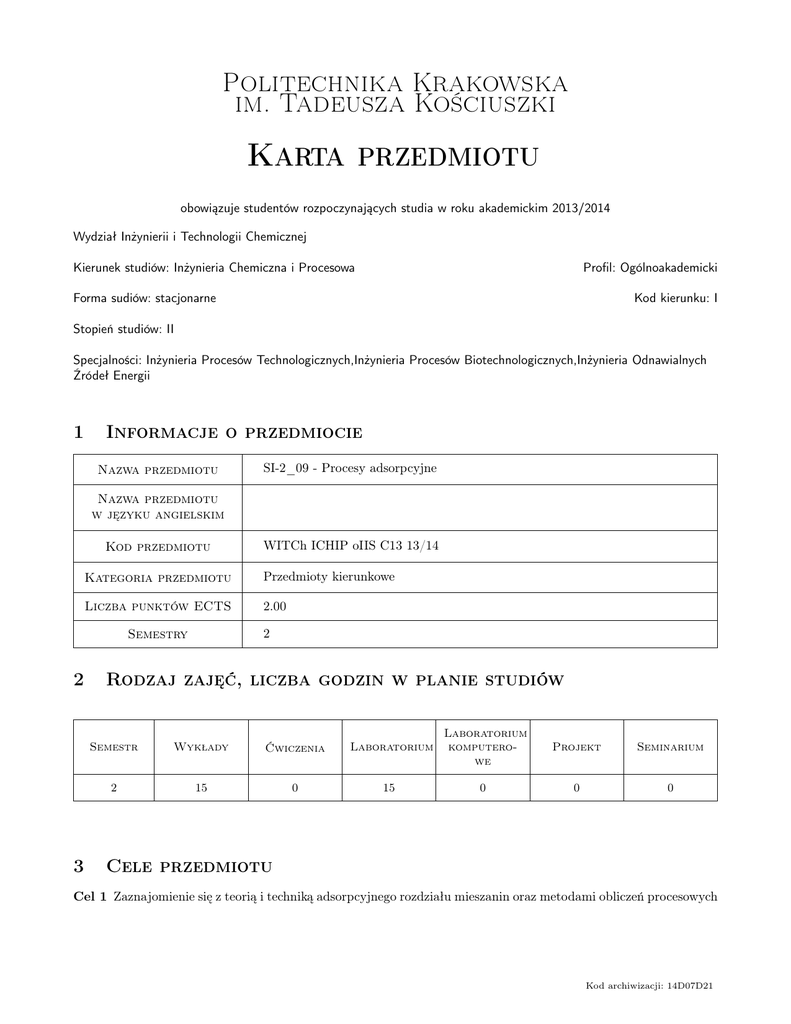 Politechnika Krakowska
im. Tadeusza Kościuszki

Karta przedmiotu

obowiązuje studentów rozpoczynających studia w roku akademickim 2013/2014

Wydział Inżynierii i Technologii Chemicznej

Kierunek studiów: Inżynieria Chemiczna i Procesowa

Profil: Ogólnoakademicki

Forma sudiów: stacjonarne

Kod kierunku: I

Stopień studiów: II

Specjalności: Inżynieria Procesów Technologicznych,Inżynieria Procesów Biotechnologicznych,Inżynieria Odnawialnych Źródeł Energii

1 Informacje o przedmiocie

| Nazwa przedmiotu | SI-2_09 - Procesy adsorpcyjne |
|---|---|
| Nazwa przedmiotu w języku angielskim | |
| Kod przedmiotu | WITCh ICHIP oIIS C13 13/14 |
| Kategoria przedmiotu | Przedmioty kierunkowe |
| Liczba punktów ECTS | 2.00 |
| Semestry | 2 |

2 Rodzaj zajęć, liczba godzin w planie studiów

| Semestr | Wykłady | Ćwiczenia | Laboratorium | Laboratorium komputerowe | Projekt | Seminarium |
|---|---|---|---|---|---|---|
| 2 | 15 | 0 | 15 | 0 | 0 | 0 |

3 Cele przedmiotu

Cel 1 Zaznajomienie się z teorią i techniką adsorpcyjnego rozdziału mieszanin oraz metodami obliczeń procesowych

Kod archiwizacji: 14D07D21